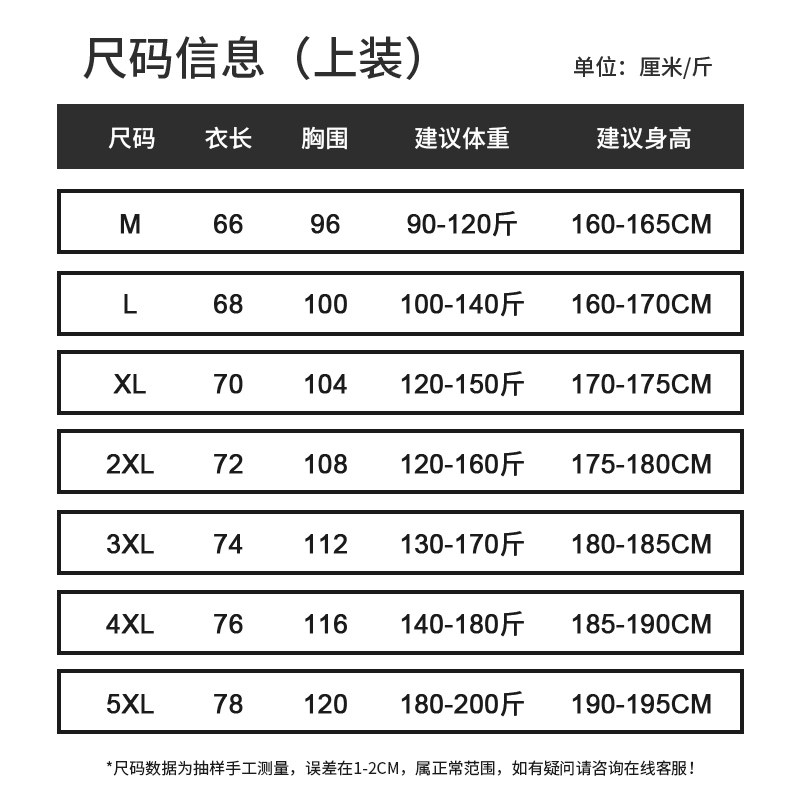 尺码信息（上装）

单位：厘米/斤

| 尺码 | 衣长 | 胸围 | 建议体重 | 建议身高 |
|---|---|---|---|---|
| M | 66 | 96 | 90-120斤 | 160-165CM |
| L | 68 | 100 | 100-140斤 | 160-170CM |
| XL | 70 | 104 | 120-150斤 | 170-175CM |
| 2XL | 72 | 108 | 120-160斤 | 175-180CM |
| 3XL | 74 | 112 | 130-170斤 | 180-185CM |
| 4XL | 76 | 116 | 140-180斤 | 185-190CM |
| 5XL | 78 | 120 | 180-200斤 | 190-195CM |

*尺码数据为抽样手工测量，误差在1-2CM，属正常范围，如有疑问请咨询在线客服！